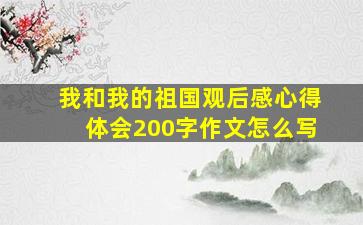 我和我的祖国观后感心得体会200字作文怎么写